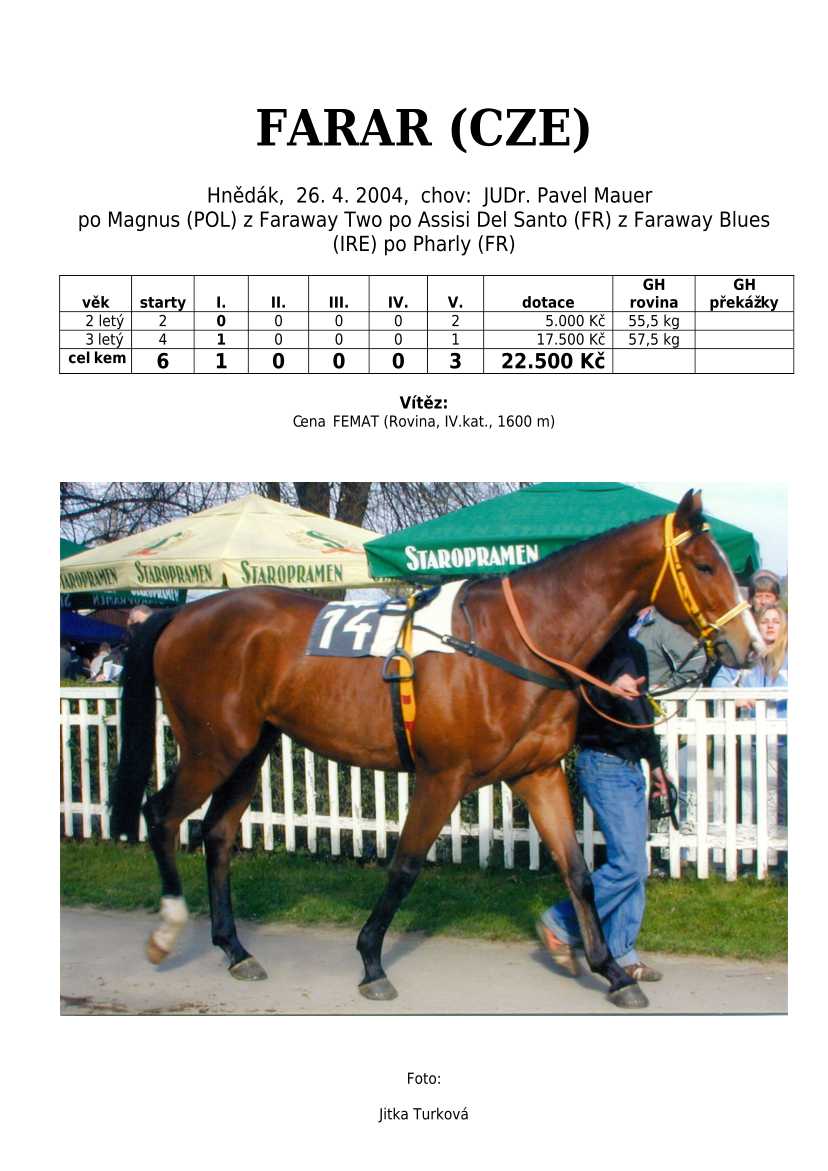 FARAR (CZE)

Hnědák, 26. 4. 2004, chov: JUDr. Pavel Mauer
po Magnus (POL) z Faraway Two po Assisi Del Santo (FR) z Faraway Blues (IRE) po Pharly (FR)

| věk | starty | I. | II. | III. | IV. | V. | dotace | GH rovina | GH překážky |
|---|---|---|---|---|---|---|---|---|---|
| 2 letý | 2 | 0 | 0 | 0 | 0 | 2 | 5.000 Kč | 55,5 kg | |
| 3 letý | 4 | 1 | 0 | 0 | 0 | 1 | 17.500 Kč | 57,5 kg | |
| cel kem | 6 | 1 | 0 | 0 | 0 | 3 | 22.500 Kč | | |

Vítěz:
Cena FEMAT (Rovina, IV.kat., 1600 m)

STAROPRAMEN STAROPRAMEN STAROPRAMEN STAROPRAMEN

14

Foto:

Jitka Turková